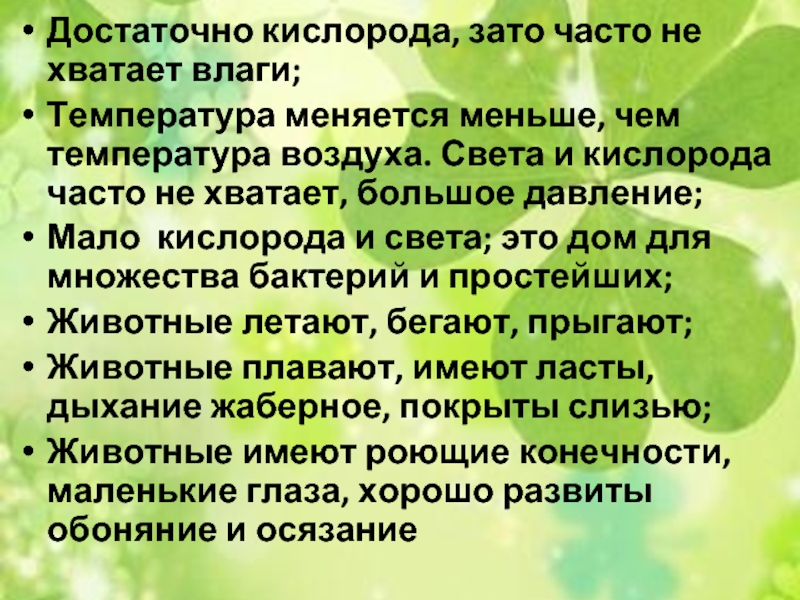 • Достаточно кислорода, зато часто не хватает влаги;
• Температура меняется меньше, чем температура воздуха. Света и кислорода часто не хватает, большое давление;
• Мало  кислорода и света; это дом для множества бактерий и простейших;
• Животные летают, бегают, прыгают;
• Животные плавают, имеют ласты, дыхание жаберное, покрыты слизью;
• Животные имеют роющие конечности, маленькие глаза, хорошо развиты обоняние и осязание